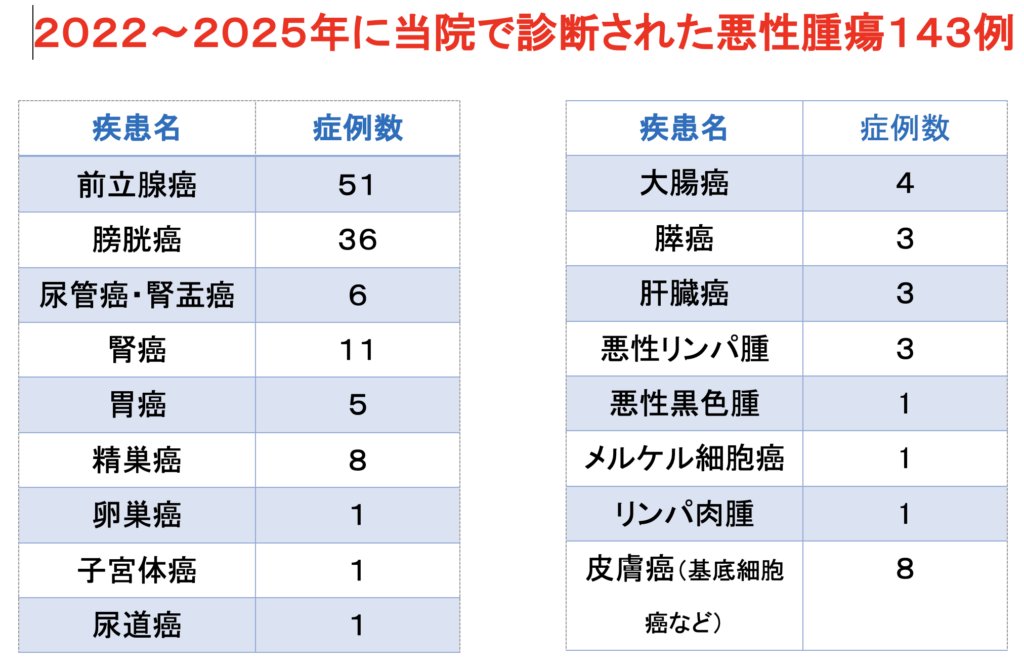 2022～2025年に当院で診断された悪性腫瘍143例

| 疾患名 | 症例数 |
|---|---|
| 前立腺癌 | 51 |
| 膀胱癌 | 36 |
| 尿管癌・腎盂癌 | 6 |
| 腎癌 | 11 |
| 胃癌 | 5 |
| 精巣癌 | 8 |
| 卵巣癌 | 1 |
| 子宮体癌 | 1 |
| 尿道癌 | 1 |

| 疾患名 | 症例数 |
|---|---|
| 大腸癌 | 4 |
| 膵癌 | 3 |
| 肝臓癌 | 3 |
| 悪性リンパ腫 | 3 |
| 悪性黒色腫 | 1 |
| メルケル細胞癌 | 1 |
| リンパ肉腫 | 1 |
| 皮膚癌(基底細胞癌など) | 8 |